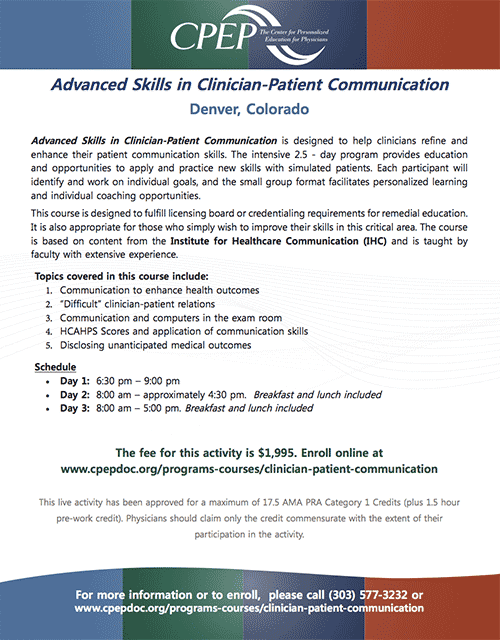 CPEP The Center for Personalized Education for Physicians

Advanced Skills in Clinician-Patient Communication

Denver, Colorado

Advanced Skills in Clinician-Patient Communication is designed to help clinicians refine and enhance their patient communication skills. The intensive 2.5 - day program provides education and opportunities to apply and practice new skills with simulated patients. Each participant will identify and work on individual goals, and the small group format facilitates personalized learning and individual coaching opportunities.

This course is designed to fulfill licensing board or credentialing requirements for remedial education. It is also appropriate for those who simply wish to improve their skills in this critical area. The course is based on content from the Institute for Healthcare Communication (IHC) and is taught by faculty with extensive experience.

Topics covered in this course include:
1. Communication to enhance health outcomes
2. "Difficult" clinician-patient relations
3. Communication and computers in the exam room
4. HCAHPS Scores and application of communication skills
5. Disclosing unanticipated medical outcomes

Schedule
• Day 1: 6:30 pm – 9:00 pm
• Day 2: 8:00 am – approximately 4:30 pm. Breakfast and lunch included
• Day 3: 8:00 am – 5:00 pm. Breakfast and lunch included

The fee for this activity is $1,995. Enroll online at www.cpepdoc.org/programs-courses/clinician-patient-communication

This live activity has been approved for a maximum of 17.5 AMA PRA Category 1 Credits (plus 1.5 hour pre-work credit). Physicians should claim only the credit commensurate with the extent of their participation in the activity.

For more information or to enroll, please call (303) 577-3232 or www.cpepdoc.org/programs-courses/clinician-patient-communication